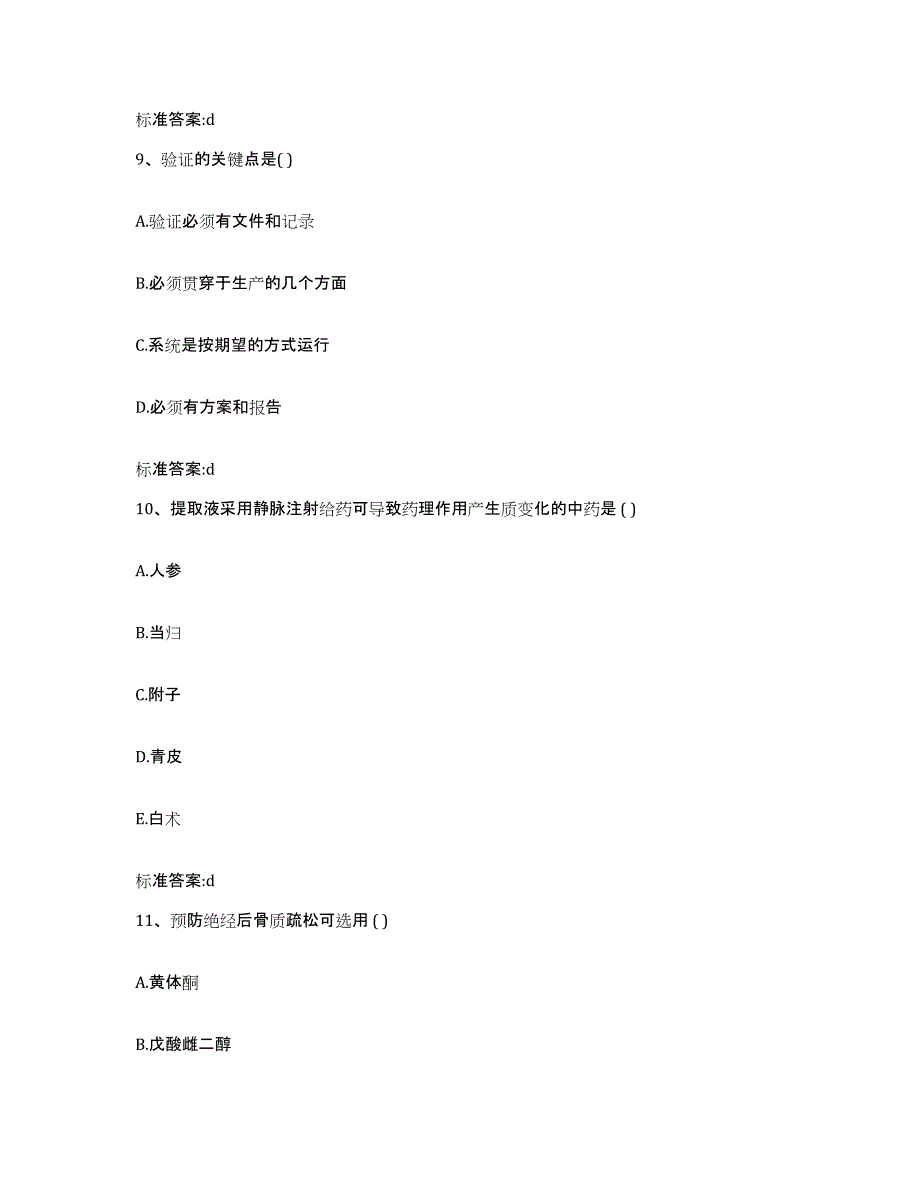 标准答案:d

9、验证的关键点是( )

A.验证必须有文件和记录

B.必须贯穿于生产的几个方面

C.系统是按期望的方式运行

D.必须有方案和报告

标准答案:d

10、提取液采用静脉注射给药可导致药理作用产生质变化的中药是 ( )

A.人参

B.当归

C.附子

D.青皮

E.白术

标准答案:d

11、预防绝经后骨质疏松可选用 ( )

A.黄体酮

B.戊酸雌二醇